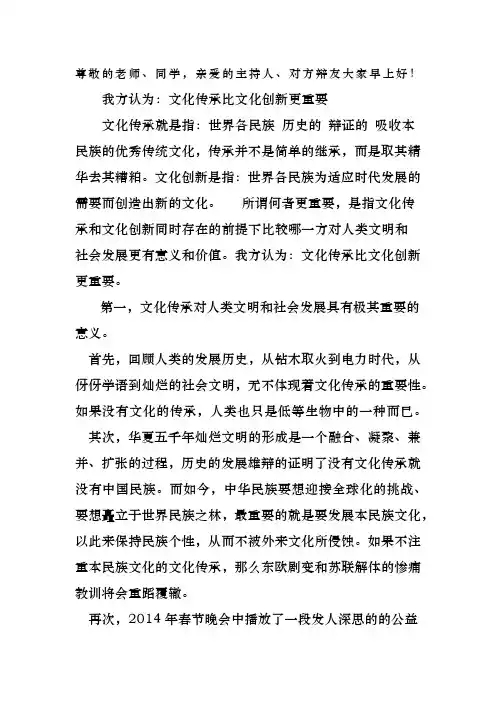 尊敬的老师、同学，亲爱的主持人、对方辩友大家早上好！

我方认为：文化传承比文化创新更重要

文化传承就是指：世界各民族 历史的 辩证的 吸收本民族的优秀传统文化，传承并不是简单的继承，而是取其精华去其糟粕。文化创新是指：世界各民族为适应时代发展的需要而创造出新的文化。 所谓何者更重要，是指文化传承和文化创新同时存在的前提下比较哪一方对人类文明和社会发展更有意义和价值。我方认为：文化传承比文化创新更重要。

第一，文化传承对人类文明和社会发展具有极其重要的意义。

首先，回顾人类的发展历史，从钻木取火到电力时代，从伢伢学语到灿烂的社会文明，无不体现着文化传承的重要性。如果没有文化的传承，人类也只是低等生物中的一种而已。

其次，华夏五千年灿烂文明的形成是一个融合、凝聚、兼并、扩张的过程，历史的发展雄辩的证明了没有文化传承就没有中国民族。而如今，中华民族要想迎接全球化的挑战、要想矗立于世界民族之林，最重要的就是要发展本民族文化，以此来保持民族个性，从而不被外来文化所侵蚀。如果不注重本民族文化的文化传承，那么东欧剧变和苏联解体的惨痛教训将会重蹈覆辙。

再次，2014 年春节晚会中播放了一段发人深思的的公益